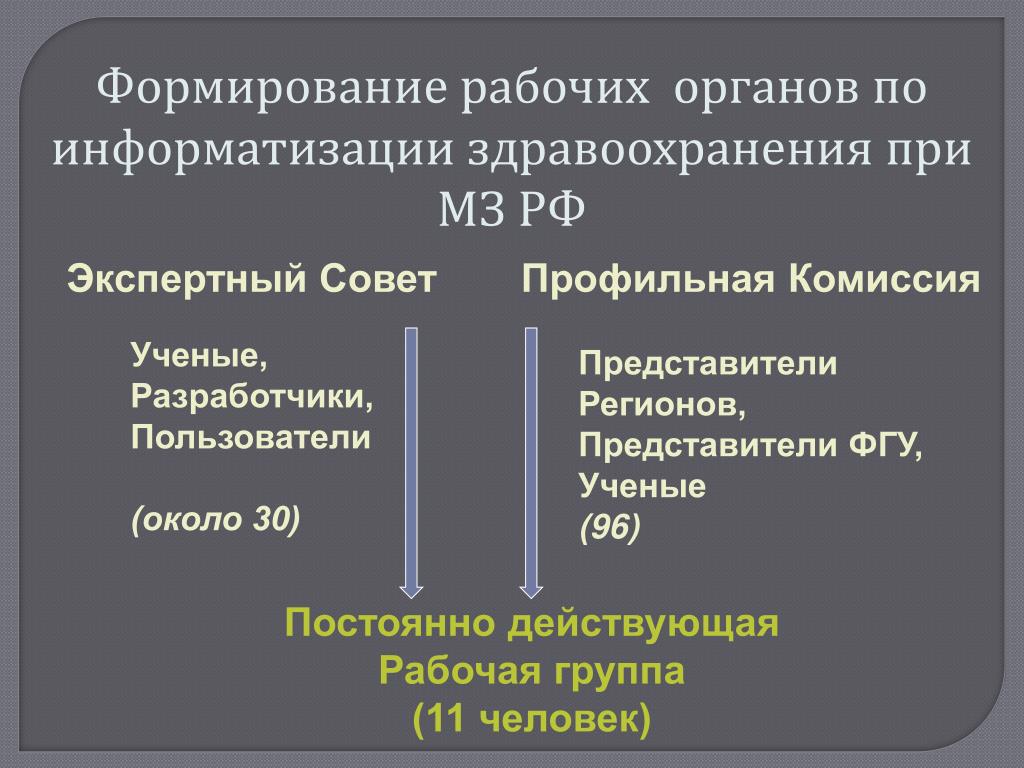 Формирование рабочих органов по информатизации здравоохранения при МЗ РФ

Экспертный Совет

Ученые,
Разработчики,
Пользователи

(около 30)

Профильная Комиссия

Представители Регионов,
Представители ФГУ,
Ученые
(96)

Постоянно действующая
Рабочая группа
(11 человек)